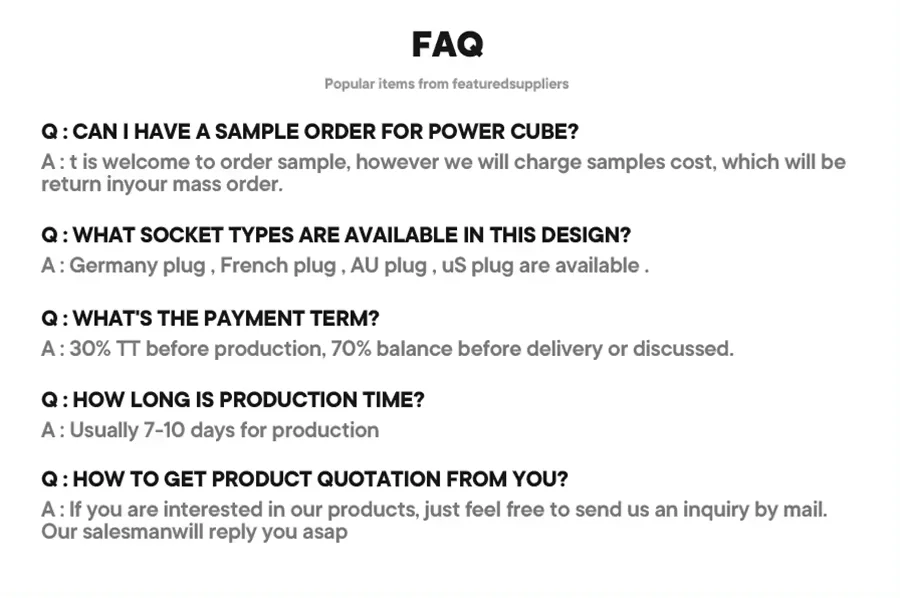 FAQ

Popular items from featuredsuppliers

Q : CAN I HAVE A SAMPLE ORDER FOR POWER CUBE?
A : t is welcome to order sample, however we will charge samples cost, which will be return inyour mass order.

Q : WHAT SOCKET TYPES ARE AVAILABLE IN THIS DESIGN?
A : Germany plug , French plug , AU plug , uS plug are available .

Q : WHAT'S THE PAYMENT TERM?
A : 30% TT before production, 70% balance before delivery or discussed.

Q : HOW LONG IS PRODUCTION TIME?
A : Usually 7-10 days for production

Q : HOW TO GET PRODUCT QUOTATION FROM YOU?
A : If you are interested in our products, just feel free to send us an inquiry by mail. Our salesmanwill reply you asap